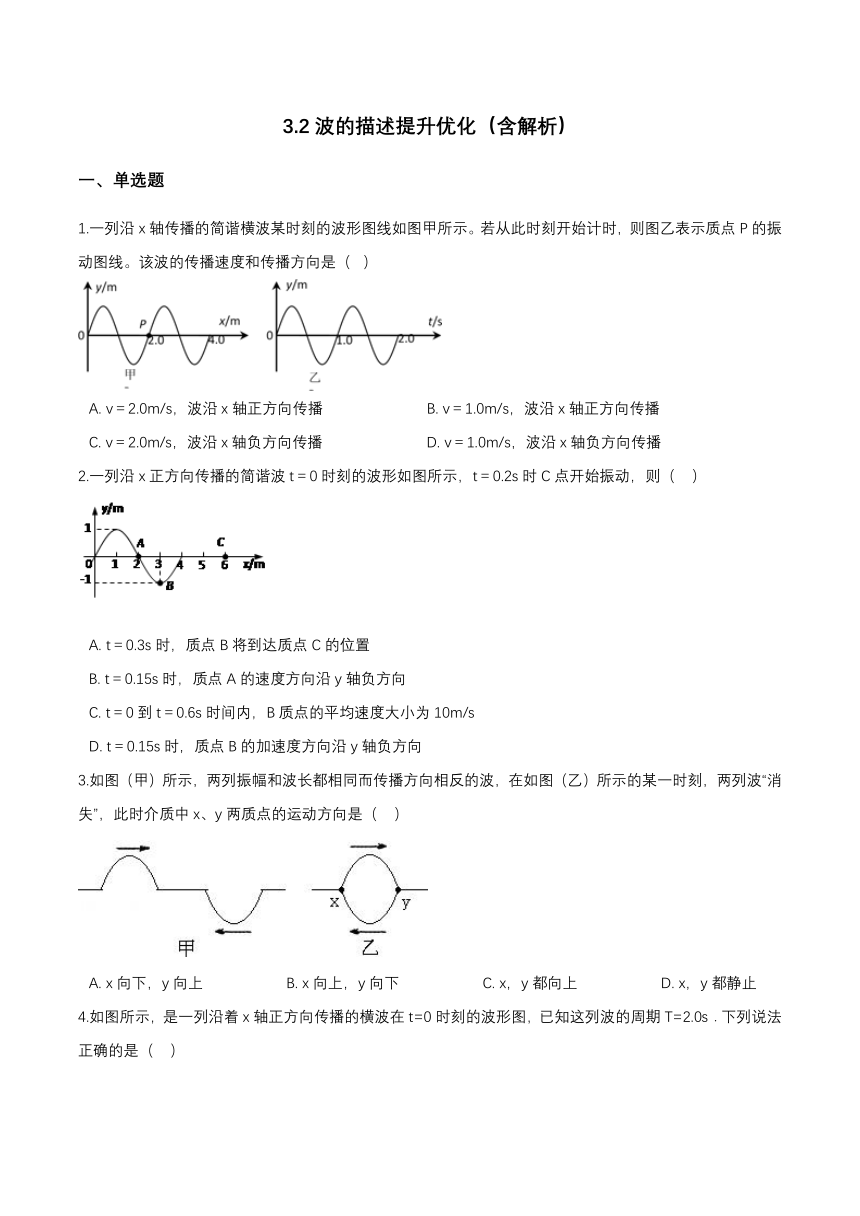 3.2 波的描述提升优化（含解析）

一、单选题

1.一列沿 x 轴传播的简谐横波某时刻的波形图线如图甲所示。若从此时刻开始计时，则图乙表示质点 P 的振动图线。该波的传播速度和传播方向是（　）

y/m
0
P
2.0
4.0
x/m
甲
y/m
0
1.0
2.0
t/s
乙

A. v = 2.0m/s，波沿 x 轴正方向传播
B. v = 1.0m/s，波沿 x 轴正方向传播
C. v = 2.0m/s，波沿 x 轴负方向传播
D. v = 1.0m/s，波沿 x 轴负方向传播

2.一列沿 x 正方向传播的简谐波 t = 0 时刻的波形如图所示，t = 0.2s 时 C 点开始振动，则（　）

y/m
1
-1
0
1
2
3
4
5
6
x/m
A
B
C

A. t = 0.3s 时，质点 B 将到达质点 C 的位置
B. t = 0.15s 时，质点 A 的速度方向沿 y 轴负方向
C. t = 0 到 t = 0.6s 时间内，B 质点的平均速度大小为 10m/s
D. t = 0.15s 时，质点 B 的加速度方向沿 y 轴负方向

3.如图（甲）所示，两列振幅和波长都相同而传播方向相反的波，在如图（乙）所示的某一时刻，两列波“消失”，此时介质中 x、y 两质点的运动方向是（　）

甲
x
y
乙

A. x 向下，y 向上
B. x 向上，y 向下
C. x，y 都向上
D. x，y 都静止

4.如图所示，是一列沿着 x 轴正方向传播的横波在 t=0 时刻的波形图，已知这列波的周期 T=2.0s．下列说法正确的是（　）